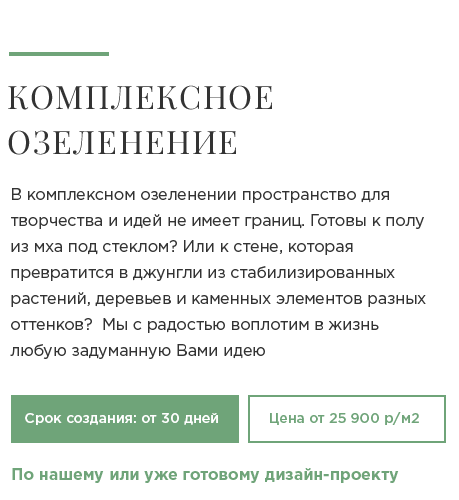 КОМПЛЕКСНОЕ ОЗЕЛЕНЕНИЕ

В комплексном озеленении пространство для творчества и идей не имеет границ. Готовы к полу из мха под стеклом? Или к стене, которая превратится в джунгли из стабилизированных растений, деревьев и каменных элементов разных оттенков?  Мы с радостью воплотим в жизнь любую задуманную Вами идею

Срок создания: от 30 дней

Цена от 25 900 р/м2

По нашему или уже готовому дизайн-проекту